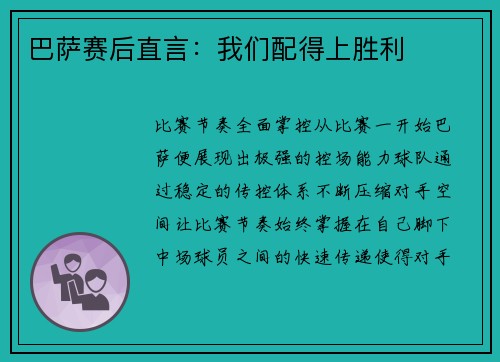 巴萨赛后直言：我们配得上胜利

比赛节奏全面掌控从比赛一开始巴萨便展现出极强的控场能力球队通过稳定的传控体系不断压缩对手空间让比赛节奏始终掌握在自己脚下中场球员之间的快速传递使得对手